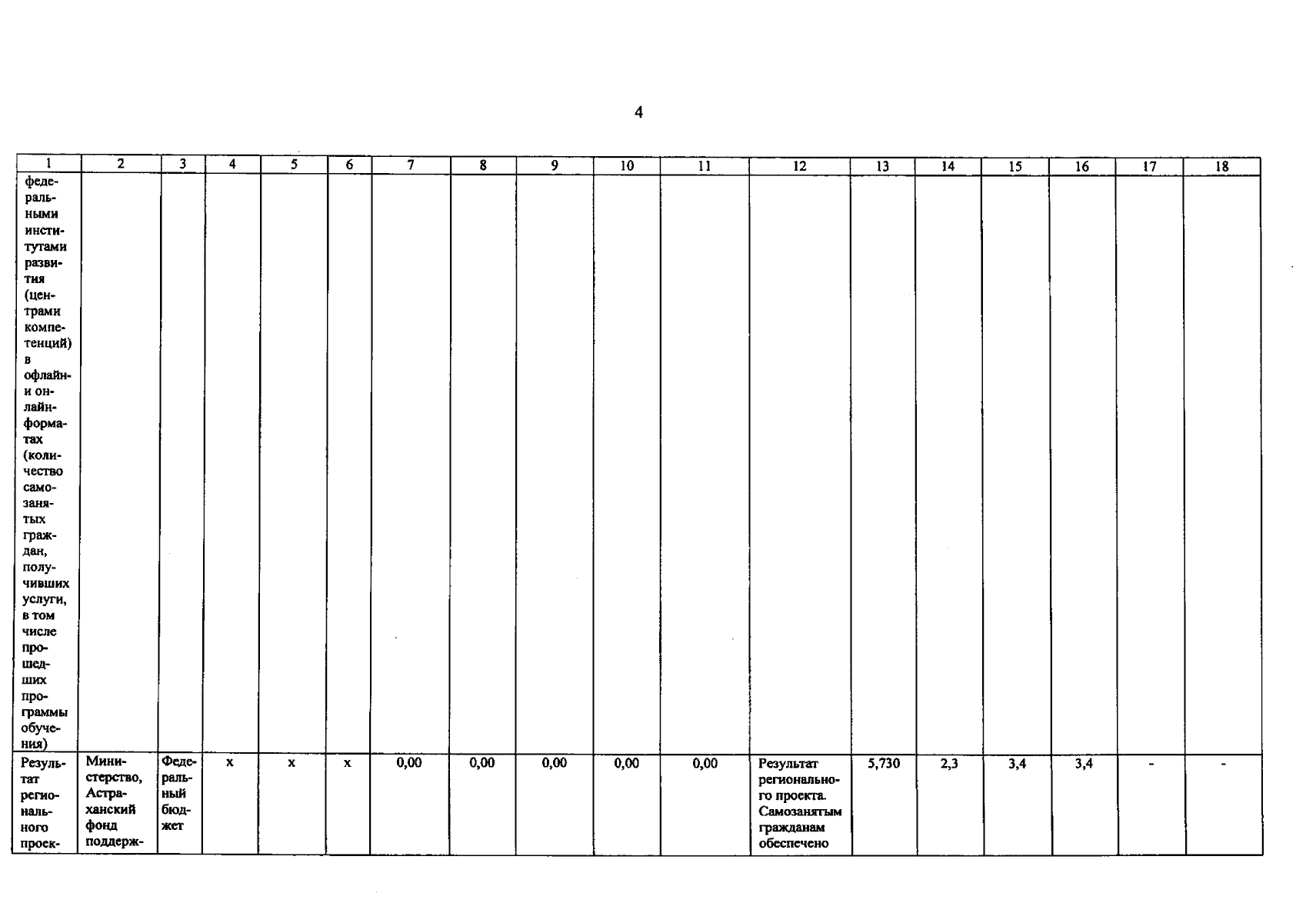 4

| 1 | 2 | 3 | 4 | 5 | 6 | 7 | 8 | 9 | 10 | 11 | 12 | 13 | 14 | 15 | 16 | 17 | 18 |
|---|---|---|---|---|---|---|---|---|---|---|---|---|---|---|---|---|---|
| федеральными институтами развития (центрами компетенций) в офлайн- и онлайн-форматах (количество самозанятых граждан, получивших услуги, в том числе прошедших программы обучения) | | | | | | | | | | | | | | | | | |
| Результат регионального проек- | Министерство, Астраханский фонд поддерж- | Федеральный бюджет | x | x | x | 0,00 | 0,00 | 0,00 | 0,00 | 0,00 | Результат регионального проекта. Самозанятым гражданам обеспечено | 5,730 | 2,3 | 3,4 | 3,4 | - | - |